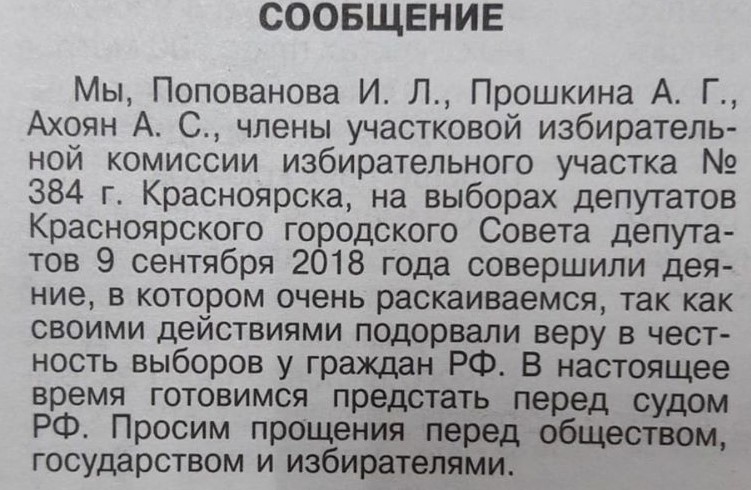 СООБЩЕНИЕ

Мы, Попованова И. Л., Прошкина А. Г., Ахоян А. С., члены участковой избирательной комиссии избирательного участка № 384 г. Красноярска, на выборах депутатов Красноярского городского Совета депутатов 9 сентября 2018 года совершили деяние, в котором очень раскаиваемся, так как своими действиями подорвали веру в честность выборов у граждан РФ. В настоящее время готовимся предстать перед судом РФ. Просим прощения перед обществом, государством и избирателями.